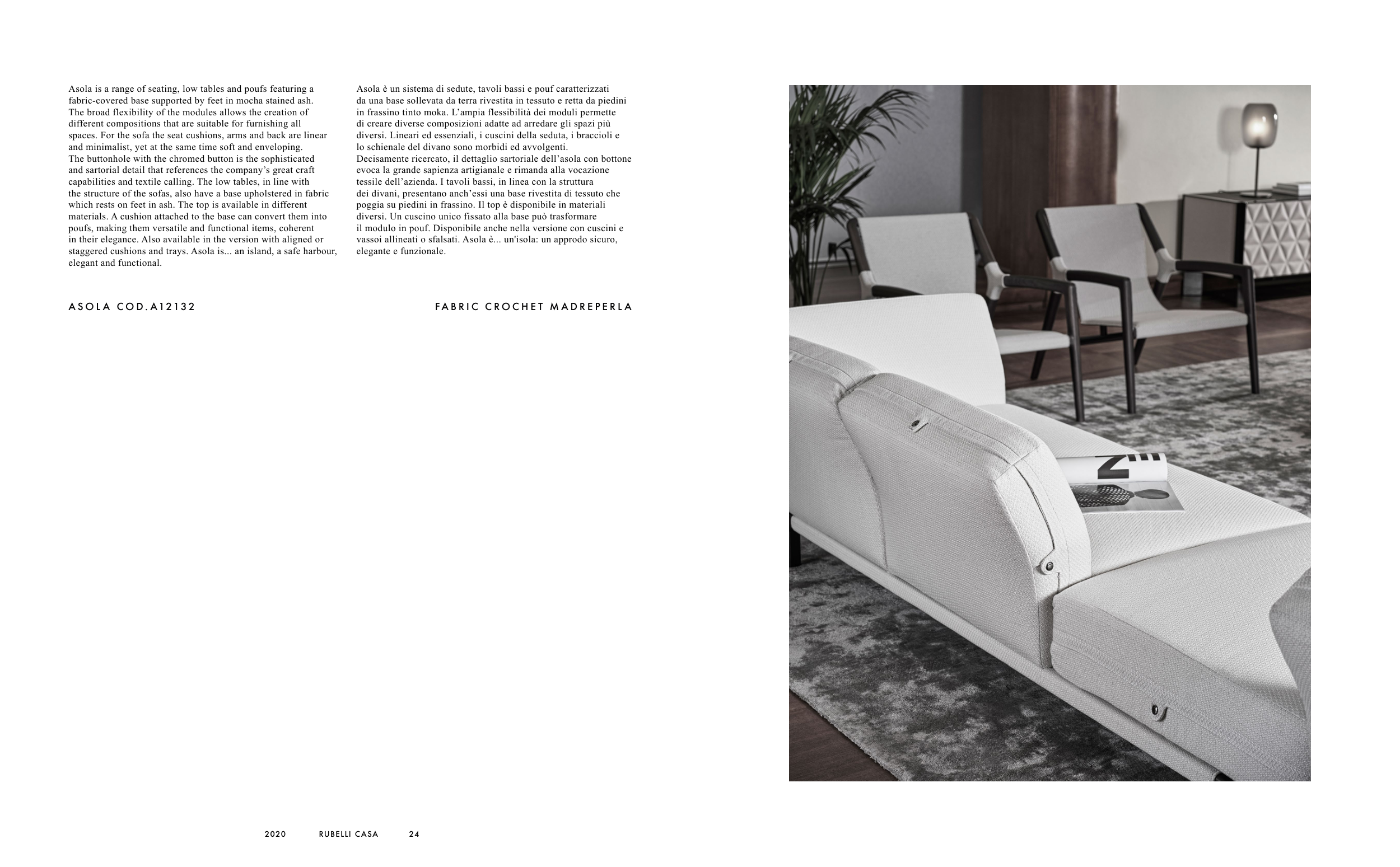 Asola is a range of seating, low tables and poufs featuring a fabric-covered base supported by feet in mocha stained ash. The broad flexibility of the modules allows the creation of different compositions that are suitable for furnishing all spaces. For the sofa the seat cushions, arms and back are linear and minimalist, yet at the same time soft and enveloping. The buttonhole with the chromed button is the sophisticated and sartorial detail that references the company's great craft capabilities and textile calling. The low tables, in line with the structure of the sofas, also have a base upholstered in fabric which rests on feet in ash. The top is available in different materials. A cushion attached to the base can convert them into poufs, making them versatile and functional items, coherent in their elegance. Also available in the version with aligned or staggered cushions and trays. Asola is... an island, a safe harbour, elegant and functional.

Asola è un sistema di sedute, tavoli bassi e pouf caratterizzati da una base sollevata da terra rivestita in tessuto e retta da piedini in frassino tinto moka. L'ampia flessibilità dei moduli permette di creare diverse composizioni adatte ad arredare gli spazi più diversi. Lineari ed essenziali, i cuscini della seduta, i braccioli e lo schienale del divano sono morbidi ed avvolgenti. Decisamente ricercato, il dettaglio sartoriale dell'asola con bottone evoca la grande sapienza artigianale e rimanda alla vocazione tessile dell'azienda. I tavoli bassi, in linea con la struttura dei divani, presentano anch'essi una base rivestita di tessuto che poggia su piedini in frassino. Il top è disponibile in materiali diversi. Un cuscino unico fissato alla base può trasformare il modulo in pouf. Disponibile anche nella versione con cuscini e vassoi allineati o sfalsati. Asola è... un'isola: un approdo sicuro, elegante e funzionale.

ASOLA COD.A12132

FABRIC CROCHET MADREPERLA

2020 RUBELLI CASA 24